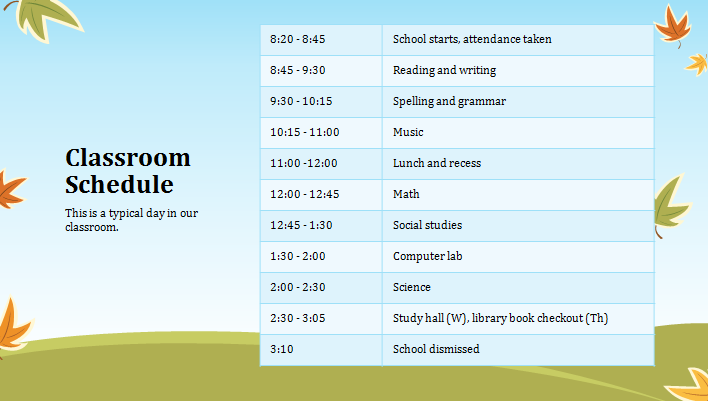 Classroom Schedule

This is a typical day in our classroom.

| 8:20 - 8:45 | School starts, attendance taken |
|---|---|
| 8:45 - 9:30 | Reading and writing |
| 9:30 - 10:15 | Spelling and grammar |
| 10:15 - 11:00 | Music |
| 11:00 -12:00 | Lunch and recess |
| 12:00 - 12:45 | Math |
| 12:45 - 1:30 | Social studies |
| 1:30 - 2:00 | Computer lab |
| 2:00 - 2:30 | Science |
| 2:30 - 3:05 | Study hall (W), library book checkout (Th) |
| 3:10 | School dismissed |